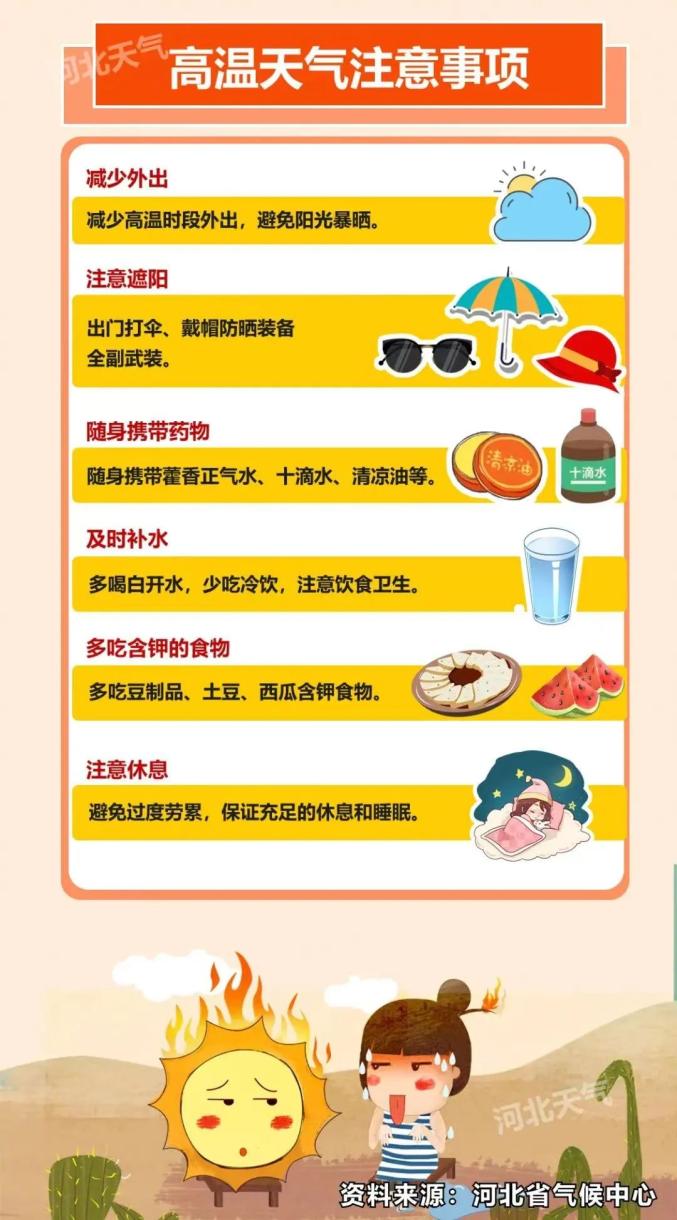 高温天气注意事项

减少外出

减少高温时段外出，避免阳光暴晒。

注意遮阳

出门打伞、戴帽防晒装备
全副武装。

随身携带药物

随身携带藿香正气水、十滴水、清凉油等。

清凉油

十滴水

及时补水

多喝白开水，少吃冷饮，注意饮食卫生。

多吃含钾的食物

多吃豆制品、土豆、西瓜含钾食物。

注意休息

避免过度劳累，保证充足的休息和睡眠。

资料来源：河北省气候中心

河北天气